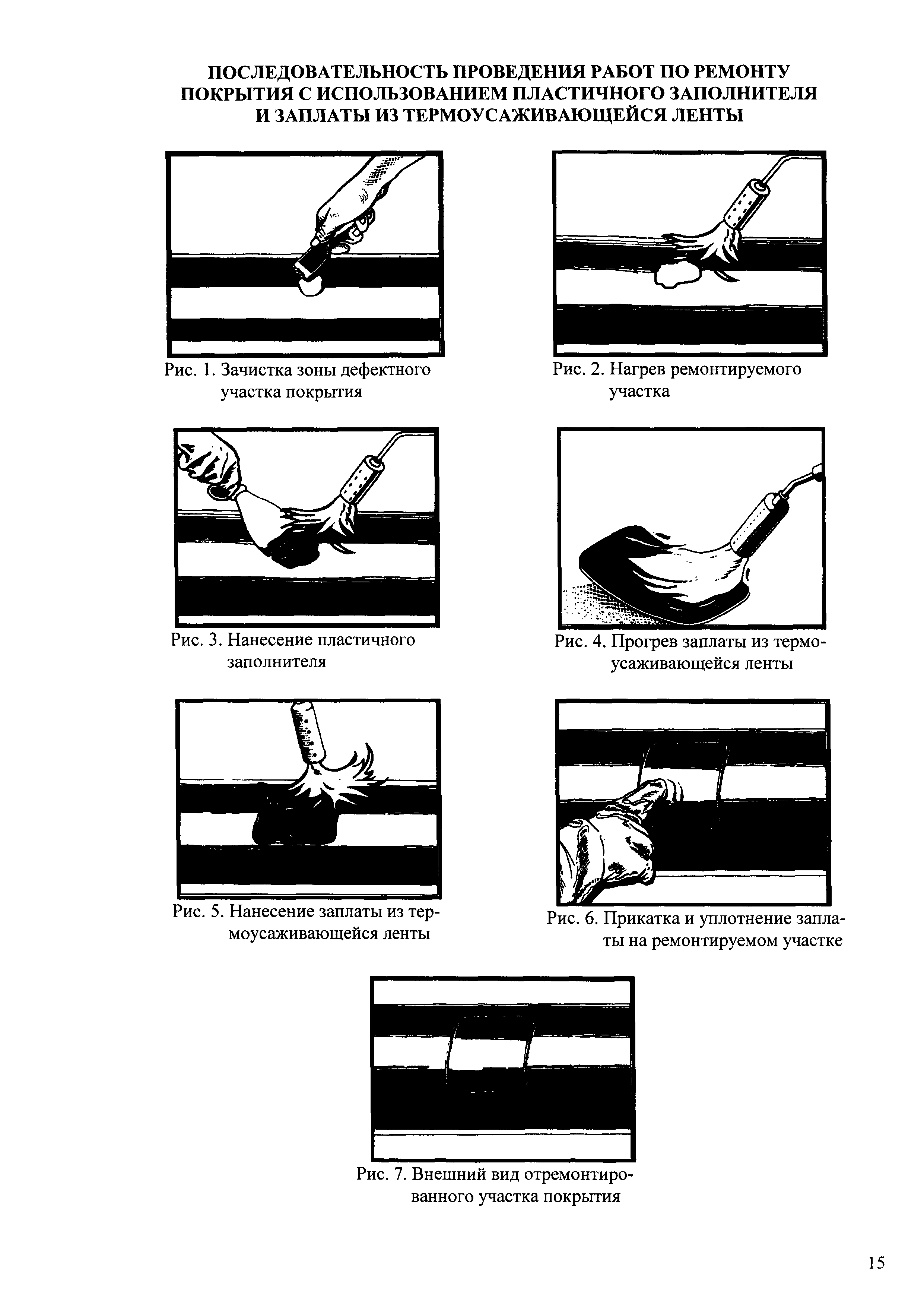 ПОСЛЕДОВАТЕЛЬНОСТЬ ПРОВЕДЕНИЯ РАБОТ ПО РЕМОНТУ ПОКРЫТИЯ С ИСПОЛЬЗОВАНИЕМ ПЛАСТИЧНОГО ЗАПОЛНИТЕЛЯ И ЗАПЛАТЫ ИЗ ТЕРМОУСАЖИВАЮЩЕЙСЯ ЛЕНТЫ

Рис. 1. Зачистка зоны дефектного участка покрытия

Рис. 2. Нагрев ремонтируемого участка

Рис. 3. Нанесение пластичного заполнителя

Рис. 4. Прогрев заплаты из термоусаживающейся ленты

Рис. 5. Нанесение заплаты из термоусаживающейся ленты

Рис. 6. Прикатка и уплотнение заплаты на ремонтируемом участке

Рис. 7. Внешний вид отремонтированного участка покрытия

15